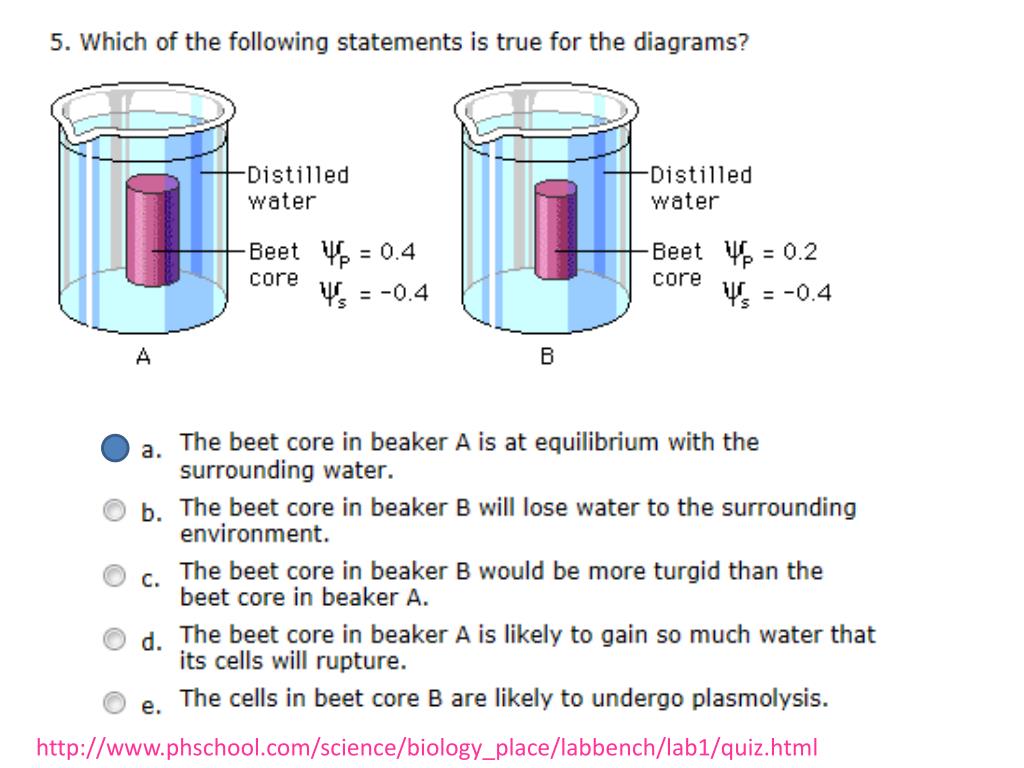 5. Which of the following statements is true for the diagrams?

Distilled water

Beet core

$\Psi_P = 0.4$

$\Psi_s = -0.4$

A

Distilled water

Beet core

$\Psi_P = 0.2$

$\Psi_s = -0.4$

B

a. The beet core in beaker A is at equilibrium with the surrounding water.

b. The beet core in beaker B will lose water to the surrounding environment.

c. The beet core in beaker B would be more turgid than the beet core in beaker A.

d. The beet core in beaker A is likely to gain so much water that its cells will rupture.

e. The cells in beet core B are likely to undergo plasmolysis.

http://www.phschool.com/science/biology_place/labbench/lab1/quiz.html